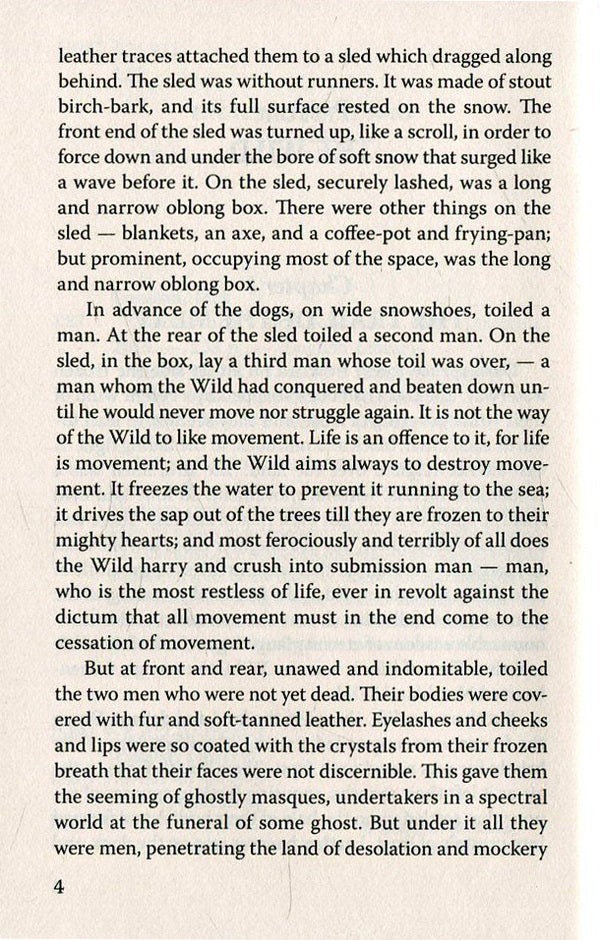 leather traces attached them to a sled which dragged along behind. The sled was without runners. It was made of stout birch-bark, and its full surface rested on the snow. The front end of the sled was turned up, like a scroll, in order to force down and under the bore of soft snow that surged like a wave before it. On the sled, securely lashed, was a long and narrow oblong box. There were other things on the sled — blankets, an axe, and a coffee-pot and frying-pan; but prominent, occupying most of the space, was the long and narrow oblong box.

In advance of the dogs, on wide snowshoes, toiled a man. At the rear of the sled toiled a second man. On the sled, in the box, lay a third man whose toil was over, — a man whom the Wild had conquered and beaten down until he would never move nor struggle again. It is not the way of the Wild to like movement. Life is an offence to it, for life is movement; and the Wild aims always to destroy movement. It freezes the water to prevent it running to the sea; it drives the sap out of the trees till they are frozen to their mighty hearts; and most ferociously and terribly of all does the Wild harry and crush into submission man — man, who is the most restless of life, ever in revolt against the dictum that all movement must in the end come to the cessation of movement.

But at front and rear, unawed and indomitable, toiled the two men who were not yet dead. Their bodies were covered with fur and soft-tanned leather. Eyelashes and cheeks and lips were so coated with the crystals from their frozen breath that their faces were not discernible. This gave them the seeming of ghostly masques, undertakers in a spectral world at the funeral of some ghost. But under it all they were men, penetrating the land of desolation and mockery

4